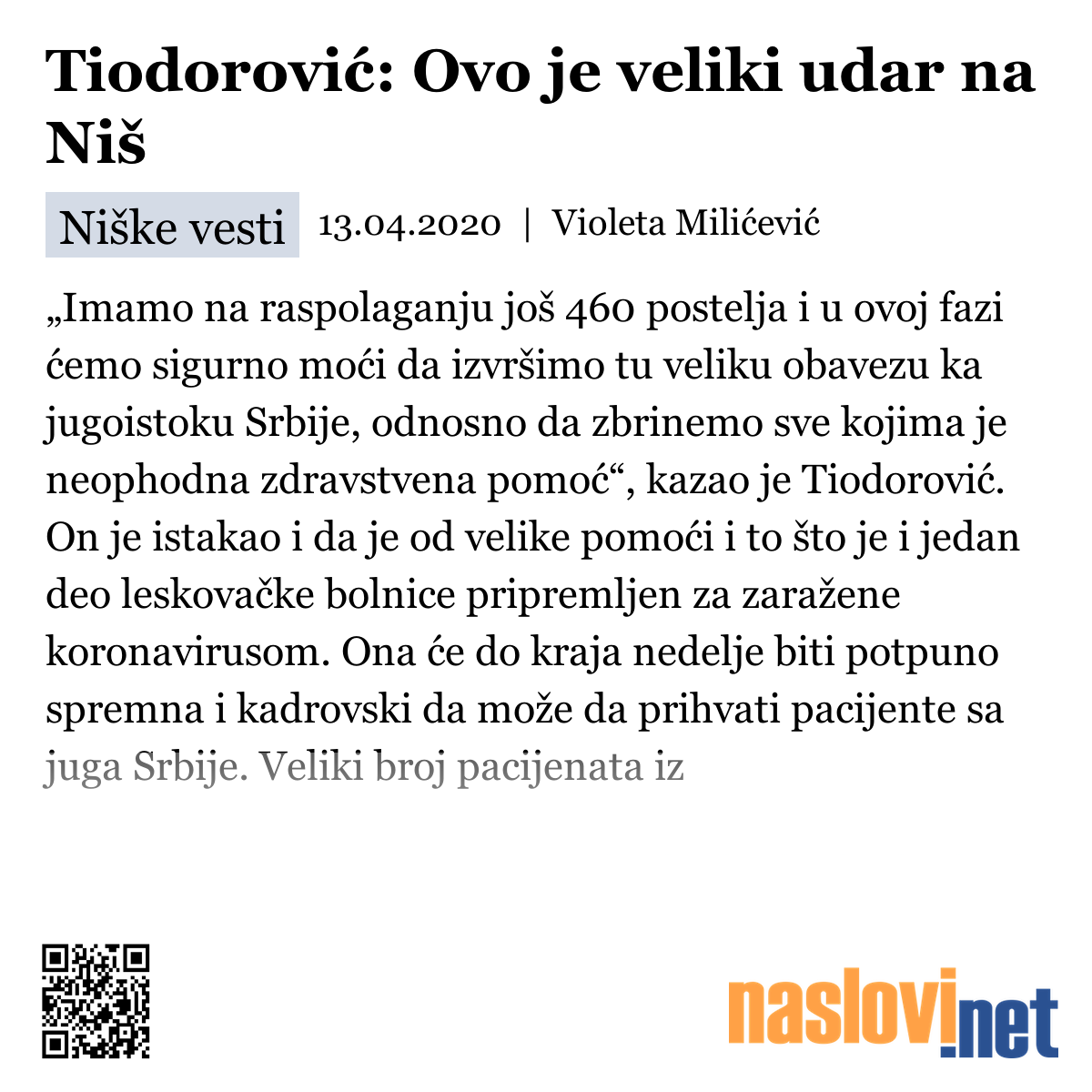 Tiodorović: Ovo je veliki udar na Niš

Niške vesti 13.04.2020 | Violeta Milićević

„Imamo na raspolaganju još 460 postelja i u ovoj fazi ćemo sigurno moći da izvršimo tu veliku obavezu ka jugoistoku Srbije, odnosno da zbrinemo sve kojima je neophodna zdravstvena pomoć“, kazao je Tiodorović. On je istakao i da je od velike pomoći i to što je i jedan deo leskovačke bolnice pripremljen za zaražene koronavirusom. Ona će do kraja nedelje biti potpuno spremna i kadrovski da može da prihvati pacijente sa juga Srbije. Veliki broj pacijenata iz

naslovi.net